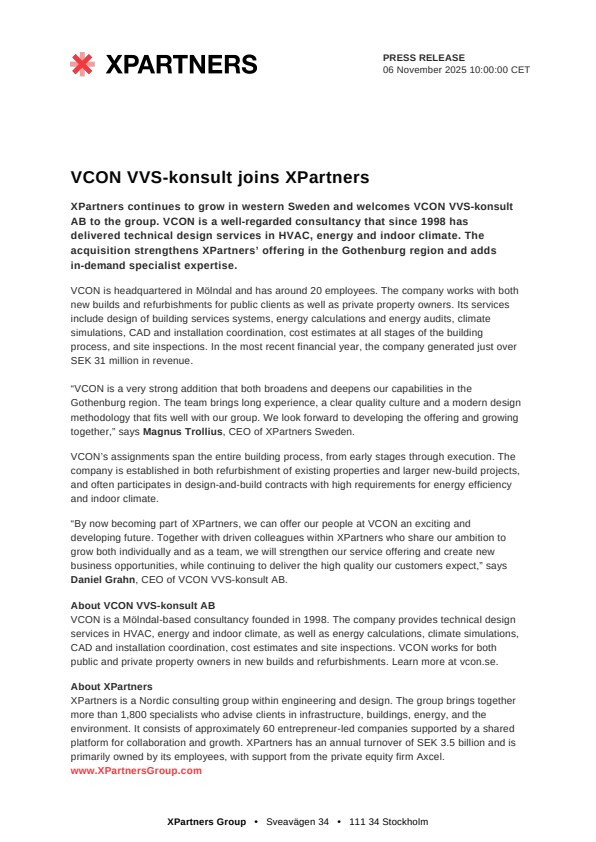 XPARTNERS

PRESS RELEASE
06 November 2025 10:00:00 CET

VCON VVS-konsult joins XPartners

XPartners continues to grow in western Sweden and welcomes VCON VVS-konsult AB to the group. VCON is a well-regarded consultancy that since 1998 has delivered technical design services in HVAC, energy and indoor climate. The acquisition strengthens XPartners' offering in the Gothenburg region and adds in-demand specialist expertise.

VCON is headquartered in Mölndal and has around 20 employees. The company works with both new builds and refurbishments for public clients as well as private property owners. Its services include design of building services systems, energy calculations and energy audits, climate simulations, CAD and installation coordination, cost estimates at all stages of the building process, and site inspections. In the most recent financial year, the company generated just over SEK 31 million in revenue.

"VCON is a very strong addition that both broadens and deepens our capabilities in the Gothenburg region. The team brings long experience, a clear quality culture and a modern design methodology that fits well with our group. We look forward to developing the offering and growing together," says Magnus Trollius, CEO of XPartners Sweden.

VCON's assignments span the entire building process, from early stages through execution. The company is established in both refurbishment of existing properties and larger new-build projects, and often participates in design-and-build contracts with high requirements for energy efficiency and indoor climate.

"By now becoming part of XPartners, we can offer our people at VCON an exciting and developing future. Together with driven colleagues within XPartners who share our ambition to grow both individually and as a team, we will strengthen our service offering and create new business opportunities, while continuing to deliver the high quality our customers expect," says Daniel Grahn, CEO of VCON VVS-konsult AB.

About VCON VVS-konsult AB
VCON is a Mölndal-based consultancy founded in 1998. The company provides technical design services in HVAC, energy and indoor climate, as well as energy calculations, climate simulations, CAD and installation coordination, cost estimates and site inspections. VCON works for both public and private property owners in new builds and refurbishments. Learn more at vcon.se.

About XPartners
XPartners is a Nordic consulting group within engineering and design. The group brings together more than 1,800 specialists who advise clients in infrastructure, buildings, energy, and the environment. It consists of approximately 60 entrepreneur-led companies supported by a shared platform for collaboration and growth. XPartners has an annual turnover of SEK 3.5 billion and is primarily owned by its employees, with support from the private equity firm Axcel.
www.XPartnersGroup.com

XPartners Group • Sveavägen 34 • 111 34 Stockholm